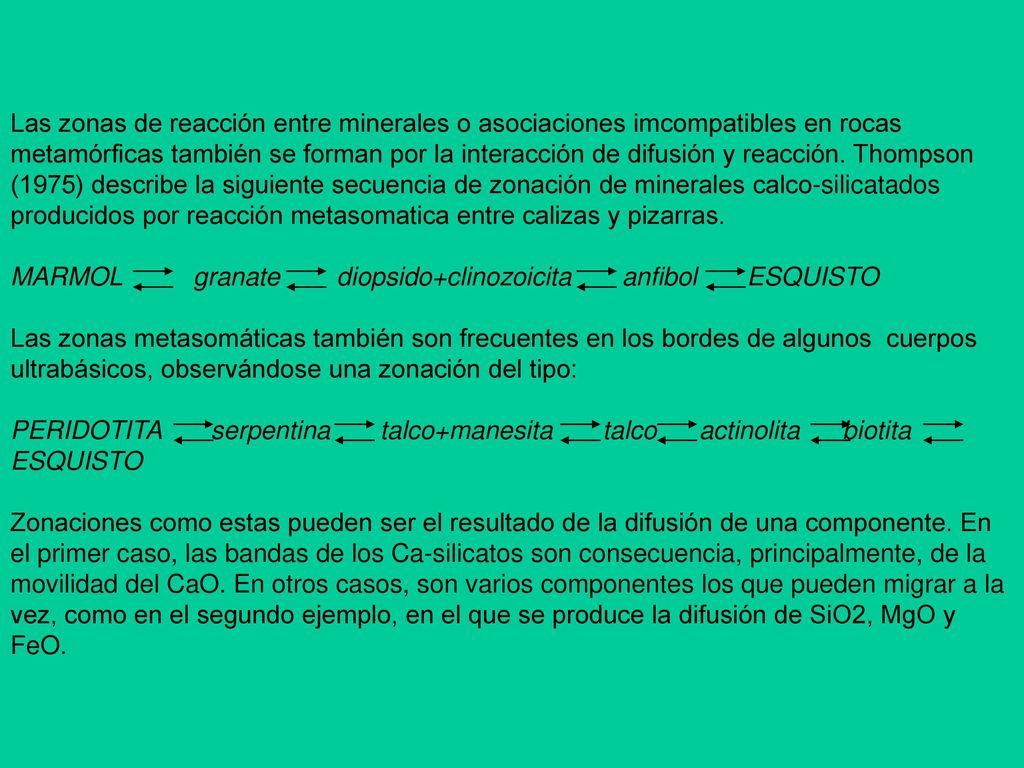 Las zonas de reacción entre minerales o asociaciones imcompatibles en rocas metamórficas también se forman por la interacción de difusión y reacción. Thompson (1975) describe la siguiente secuencia de zonación de minerales calco-silicatados producidos por reacción metasomatica entre calizas y pizarras.

MARMOL $\rightleftarrows$ granate $\rightleftarrows$ diopsido+clinozoicita $\rightleftarrows$ anfibol $\rightleftarrows$ ESQUISTO

Las zonas metasomáticas también son frecuentes en los bordes de algunos cuerpos ultrabásicos, observándose una zonación del tipo:

PERIDOTITA $\rightleftarrows$ serpentina $\rightleftarrows$ talco+manesita $\rightleftarrows$ talco $\rightleftarrows$ actinolita $\rightleftarrows$ biotita $\rightleftarrows$ ESQUISTO

Zonaciones como estas pueden ser el resultado de la difusión de una componente. En el primer caso, las bandas de los Ca-silicatos son consecuencia, principalmente, de la movilidad del CaO. En otros casos, son varios componentes los que pueden migrar a la vez, como en el segundo ejemplo, en el que se produce la difusión de SiO2, MgO y FeO.